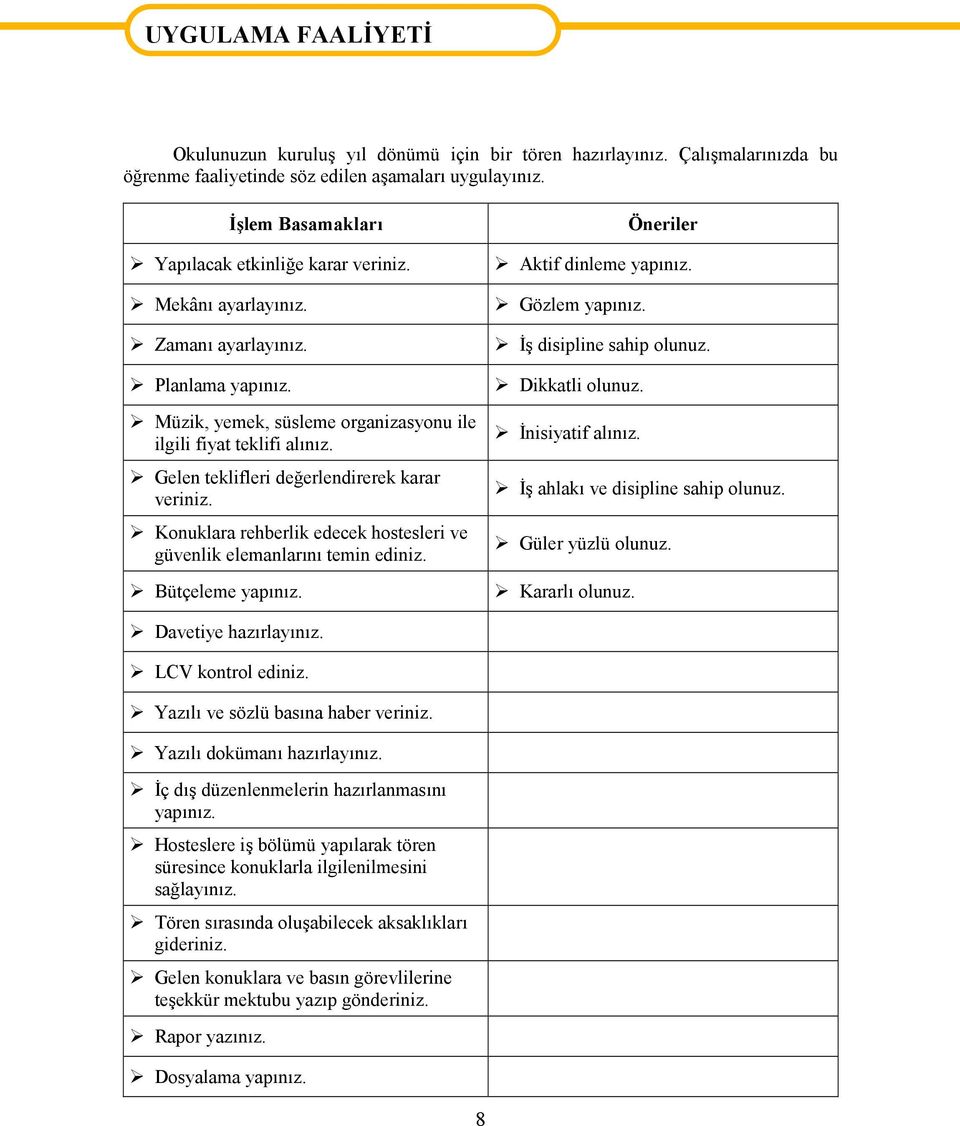 UYGULAMA FAALİYETİ

Okulunuzun kuruluş yıl dönümü için bir tören hazırlayınız. Çalışmalarınızda bu öğrenme faaliyetinde söz edilen aşamaları uygulayınız.

| İşlem Basamakları | Öneriler |
|---|---|
| ➢ Yapılacak etkinliğe karar veriniz. | ➢ Aktif dinleme yapınız. |
| ➢ Mekânı ayarlayınız. | ➢ Gözlem yapınız. |
| ➢ Zamanı ayarlayınız. | ➢ İş disipline sahip olunuz. |
| ➢ Planlama yapınız. | ➢ Dikkatli olunuz. |
| ➢ Müzik, yemek, süsleme organizasyonu ile ilgili fiyat teklifi alınız. | ➢ İnisiyatif alınız. |
| ➢ Gelen teklifleri değerlendirerek karar veriniz. | ➢ İş ahlakı ve disipline sahip olunuz. |
| ➢ Konuklara rehberlik edecek hostesleri ve güvenlik elemanlarını temin ediniz. | ➢ Güler yüzlü olunuz. |
| ➢ Bütçeleme yapınız. | ➢ Kararlı olunuz. |
| ➢ Davetiye hazırlayınız. | |
| ➢ LCV kontrol ediniz. | |
| ➢ Yazılı ve sözlü basına haber veriniz. | |
| ➢ Yazılı dokümanı hazırlayınız. | |
| ➢ İç dış düzenlenmelerin hazırlanmasını yapınız. | |
| ➢ Hosteslere iş bölümü yapılarak tören süresince konuklarla ilgilenilmesini sağlayınız. | |
| ➢ Tören sırasında oluşabilecek aksaklıkları gideriniz. | |
| ➢ Gelen konuklara ve basın görevlilerine teşekkür mektubu yazıp gönderiniz. | |
| ➢ Rapor yazınız. | |
| ➢ Dosyalama yapınız. | |

8